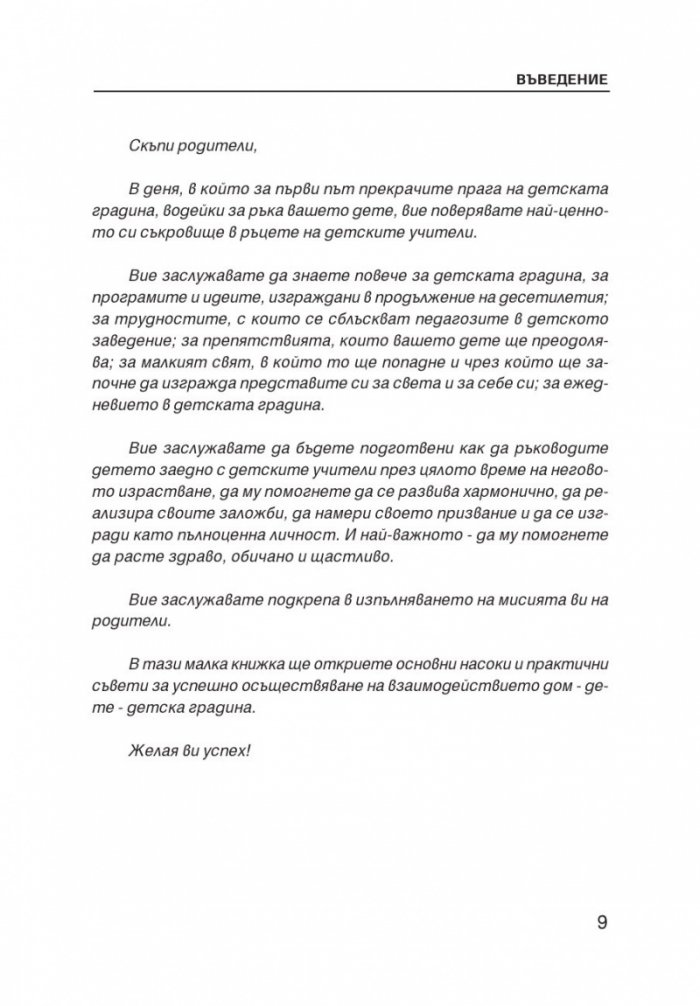 ВЪВЕДЕНИЕ

Скъпи родители,

В деня, в който за първи път прекрачите прага на детската градина, водейки за ръка вашето дете, вие поверявате най-ценното си съкровище в ръцете на детските учители.

Вие заслужавате да знаете повече за детската градина, за програмите и идеите, изграждани в продължение на десетилетия; за трудностите, с които се сблъскват педагозите в детското заведение; за препятствията, които вашето дете ще преодолява; за малкият свят, в който то ще попадне и чрез който ще започне да изгражда представите си за света и за себе си; за ежедневието в детската градина.

Вие заслужавате да бъдете подготвени как да ръководите детето заедно с детските учители през цялото време на неговото израстване, да му помогнете да се развива хармонично, да реализира своите заложби, да намери своето призвание и да се изгради като пълноценна личност. И най-важното - да му помогнете да расте здраво, обичано и щастливо.

Вие заслужавате подкрепа в изпълняването на мисията ви на родители.

В тази малка книжка ще откриете основни насоки и практични съвети за успешно осъществяване на взаимодействието дом - дете - детска градина.

Желая ви успех!

9